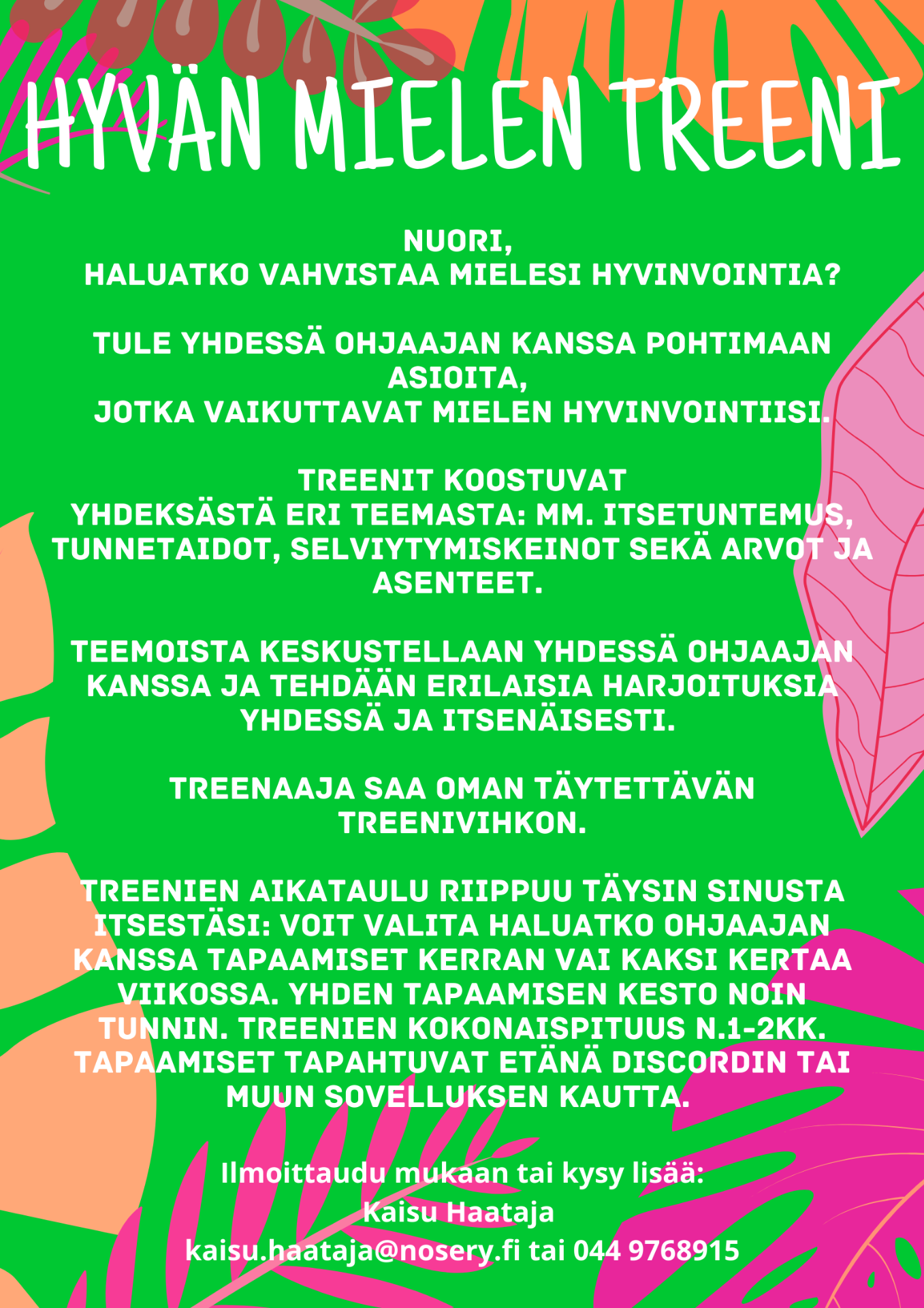 HYVÄN MIELEN TREENI

NUORI,
HALUATKO VAHVISTAA MIELESI HYVINVOINTIA?

TULE YHDESSÄ OHJAAJAN KANSSA POHTIMAAN ASIOITA,
JOTKA VAIKUTTAVAT MIELEN HYVINVOINTIISI.

TREENIT KOOSTUVAT
YHDEKSÄSTÄ ERI TEEMASTA: MM. ITSETUNTEMUS, TUNNETAIDOT, SELVIYTYMISKEINOT SEKÄ ARVOT JA ASENTEET.

TEEMOISTA KESKUSTELLAAN YHDESSÄ OHJAAJAN KANSSA JA TEHDÄÄN ERILAISIA HARJOITUKSIA YHDESSÄ JA ITSENÄISESTI.

TREENAAJA SAA OMAN TÄYTETTÄVÄN TREENIVIHKON.

TREENIEN AIKATAULU RIIPPUU TÄYSIN SINUSTA ITSESTÄSI: VOIT VALITA HALUATKO OHJAAJAN KANSSA TAPAAMISET KERRAN VAI KAKSI KERTAA VIIKOSSA. YHDEN TAPAAMISEN KESTO NOIN TUNNIN. TREENIEN KOKONAISPITUUS N.1-2KK. TAPAAMISET TAPAHTUVAT ETÄNÄ DISCORDIN TAI MUUN SOVELLUKSEN KAUTTA.

Ilmoittaudu mukaan tai kysy lisää:
Kaisu Haataja
kaisu.haataja@nosery.fi tai 044 9768915